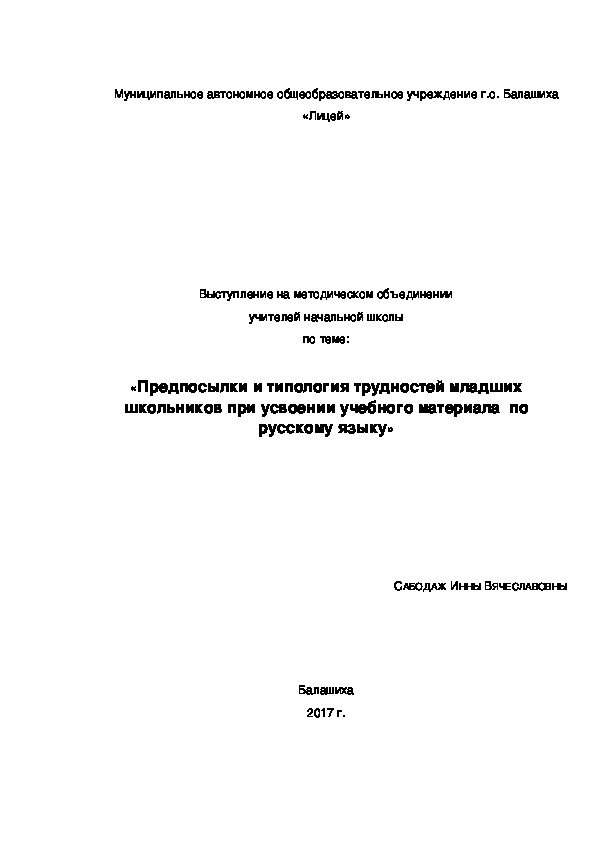 Муниципальное автономное общеобразовательное учреждение г.о. Балашиха
«Лицей»

Выступление на методическом объединении
учителей начальной школы
по теме:

«Предпосылки и типология трудностей младших школьников при усвоении учебного материала по русскому языку»

Сабодаж Инны Вячеславовны

Балашиха
2017 г.